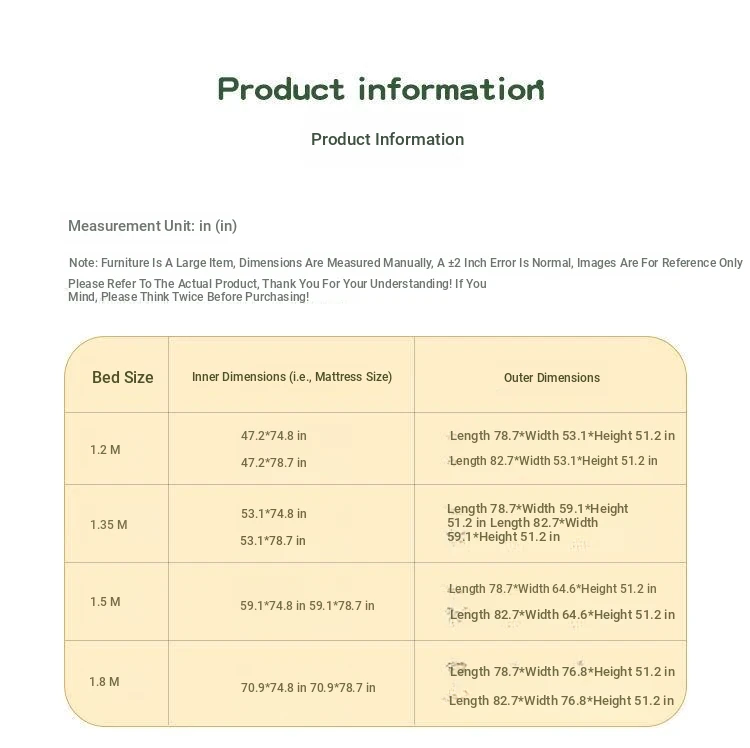 Product information

Product Information

Measurement Unit: in (in)

Note: Furniture Is A Large Item, Dimensions Are Measured Manually, A ±2 Inch Error Is Normal, Images Are For Reference Only Please Refer To The Actual Product, Thank You For Your Understanding! If You Mind, Please Think Twice Before Purchasing!

| Bed Size | Inner Dimensions (i.e., Mattress Size) | Outer Dimensions |
|---|---|---|
| 1.2 M | 47.2*74.8 in 47.2*78.7 in | Length 78.7*Width 53.1*Height 51.2 in Length 82.7*Width 53.1*Height 51.2 in |
| 1.35 M | 53.1*74.8 in 53.1*78.7 in | Length 78.7*Width 59.1*Height 51.2 in Length 82.7*Width 59.1*Height 51.2 in |
| 1.5 M | 59.1*74.8 in 59.1*78.7 in | Length 78.7*Width 64.6*Height 51.2 in Length 82.7*Width 64.6*Height 51.2 in |
| 1.8 M | 70.9*74.8 in 70.9*78.7 in | Length 78.7*Width 76.8*Height 51.2 in Length 82.7*Width 76.8*Height 51.2 in |